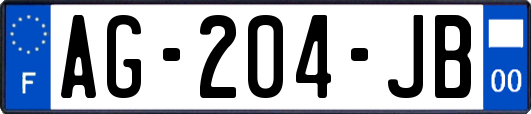 F
AG-204-JB
00